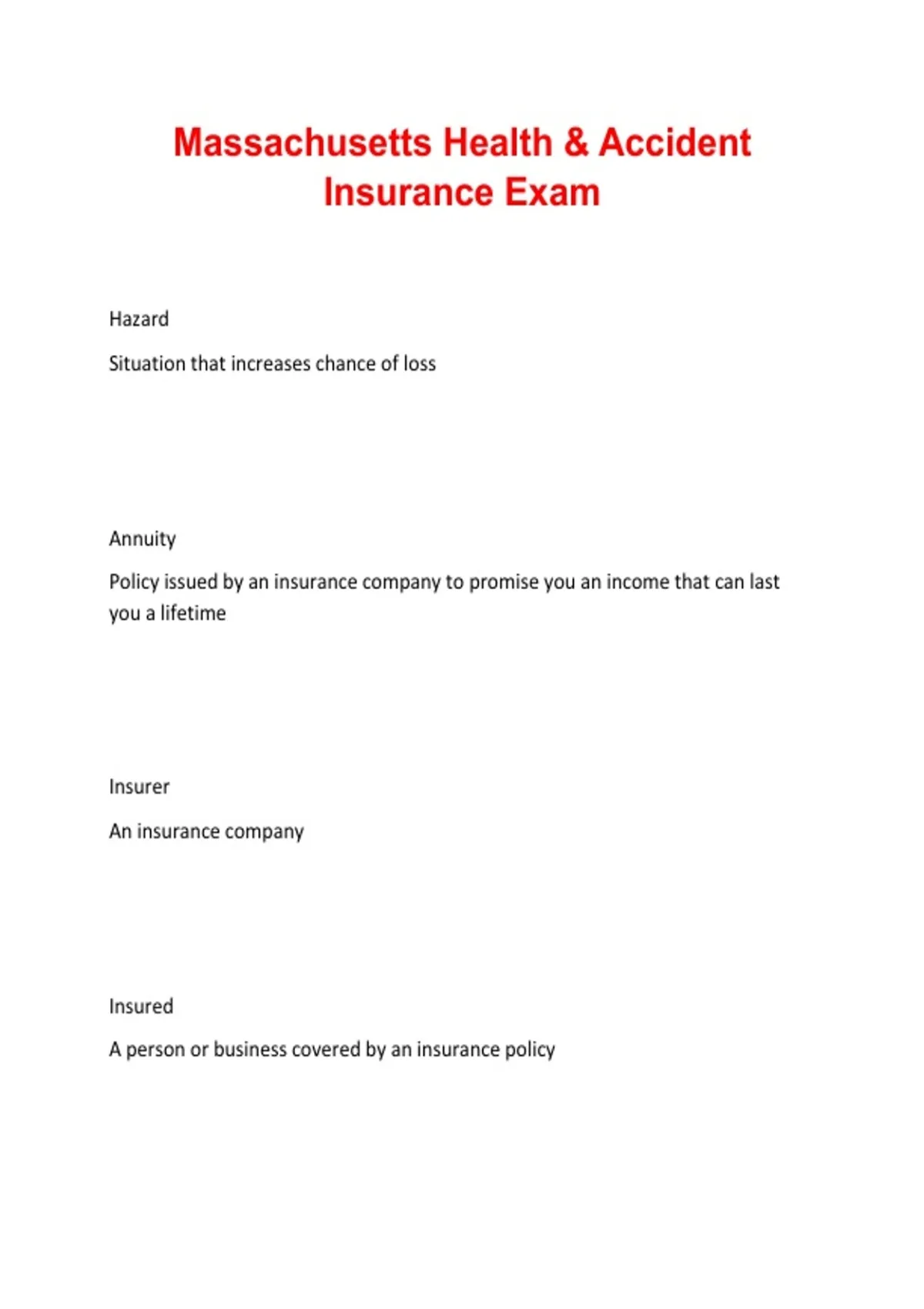 Massachusetts Health & Accident Insurance Exam

Hazard

Situation that increases chance of loss

Annuity

Policy issued by an insurance company to promise you an income that can last you a lifetime

Insurer

An insurance company

Insured

A person or business covered by an insurance policy